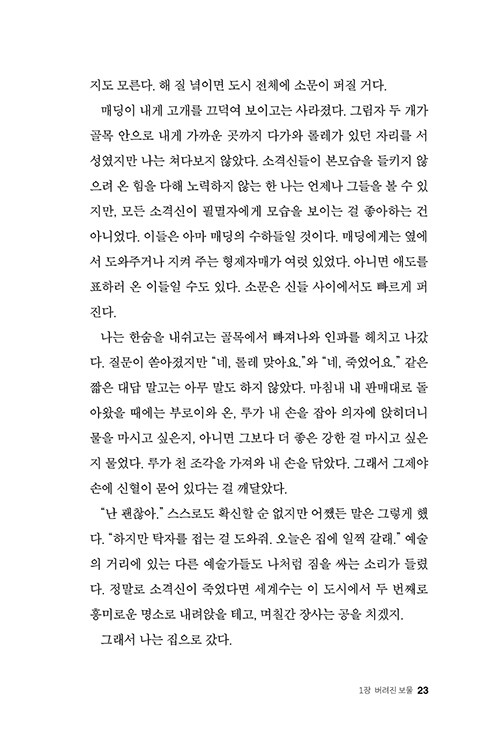 지도 모른다. 해 질 녘이면 도시 전체에 소문이 퍼질 거다.

매딩이 내게 고개를 끄덕여 보이고는 사라졌다. 그러자 두 개가 골목 안으로 내게 가까운 곳까지 다가와 롤레가 있던 자리를 서성였지만 나는 쳐다보지 않았다. 소격신들이 본모습을 들키지 않으려 온 힘을 다해 노력하지 않는 한 나는 언제나 그들을 볼 수 있지만, 모든 소격신이 필멸자에게 모습을 보이는 걸 좋아하는 건 아니었다. 이들은 아마 매딩의 수하들일 것이다. 매딩에게는 옆에서 도와주거나 지켜 주는 형제자매가 여럿 있었다. 아니면 애도를 표하러 온 이들일 수도 있다. 소문은 신들 사이에서도 빠르게 퍼진다.

나는 한숨을 내쉬고는 골목에서 빠져나와 인파를 헤치고 나갔다. 질문이 쏟아졌지만 "네, 롤레 맞아요."와 "네, 죽었어요." 같은 짧은 대답 말고는 아무 말도 하지 않았다. 마침내 내 판매대로 돌아왔을 때에는 부로이와 온, 루가 내 손을 잡아 의자에 앉히더니 물을 마시고 싶은지, 아니면 그보다 더 좋은 강한 걸 마시고 싶은지 물었다. 루가 천 조각을 가져와 내 손을 닦았다. 그래서 그제야 손에 신혈이 묻어 있다는 걸 깨달았다.

"난 괜찮아." 스스로도 확신할 순 없지만 어쨌든 말은 그렇게 했다. "하지만 탁자를 접는 걸 도와줘. 오늘은 집에 일찍 갈래." 예술의 거리에 있는 다른 예술가들도 나처럼 짐을 싸는 소리가 들렸다. 정말로 소격신이 죽었다면 세계수는 이 도시에서 두 번째로 흥미로운 명소로 내려앉을 테고, 며칠간 장사는 공을 치겠지.

그래서 나는 집으로 갔다.

1장 버려진 보물 23